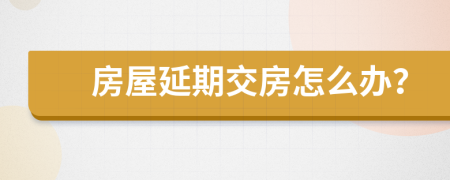 房屋延期交房怎么办？